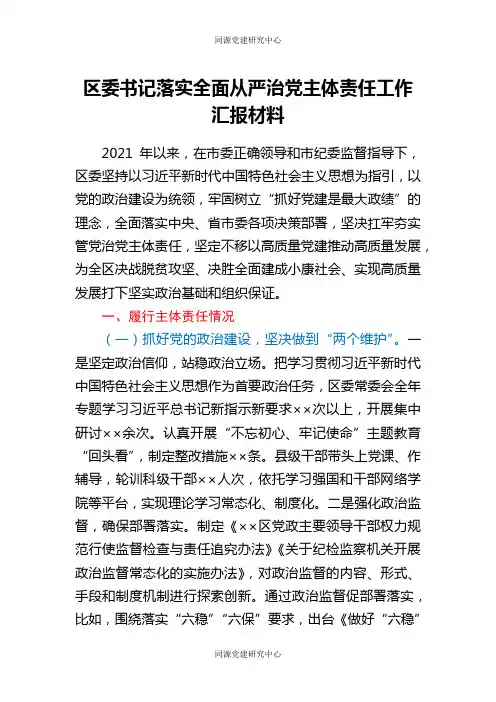 同源党建研究中心

区委书记落实全面从严治党主体责任工作汇报材料

2021 年以来，在市委正确领导和市纪委监督指导下，区委坚持以习近平新时代中国特色社会主义思想为指引，以党的政治建设为统领，牢固树立“抓好党建是最大政绩”的理念，全面落实中央、省市委各项决策部署，坚决扛牢夯实管党治党主体责任，坚定不移以高质量党建推动高质量发展，为全区决战脱贫攻坚、决胜全面建成小康社会、实现高质量发展打下坚实政治基础和组织保证。

一、履行主体责任情况

（一）抓好党的政治建设，坚决做到“两个维护”。一是坚定政治信仰，站稳政治立场。把学习贯彻习近平新时代中国特色社会主义思想作为首要政治任务，区委常委会全年专题学习习近平总书记新指示新要求××次以上，开展集中研讨××余次。认真开展“不忘初心、牢记使命”主题教育“回头看”，制定整改措施××条。县级干部带头上党课、作辅导，轮训科级干部××人次，依托学习强国和干部网络学院等平台，实现理论学习常态化、制度化。二是强化政治监督，确保部署落实。制定《××区党政主要领导干部权力规范行使监督检查与责任追究办法》《关于纪检监察机关开展政治监督常态化的实施办法》，对政治监督的内容、形式、手段和制度机制进行探索创新。通过政治监督促部署落实，比如，围绕落实“六稳”“六保”要求，出台《做好“六稳”

同源党建研究中心